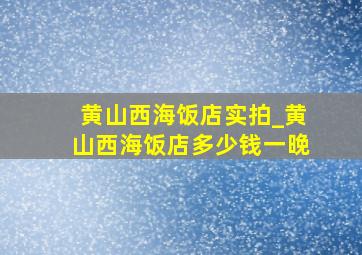 黄山西海饭店实拍_黄山西海饭店多少钱一晚